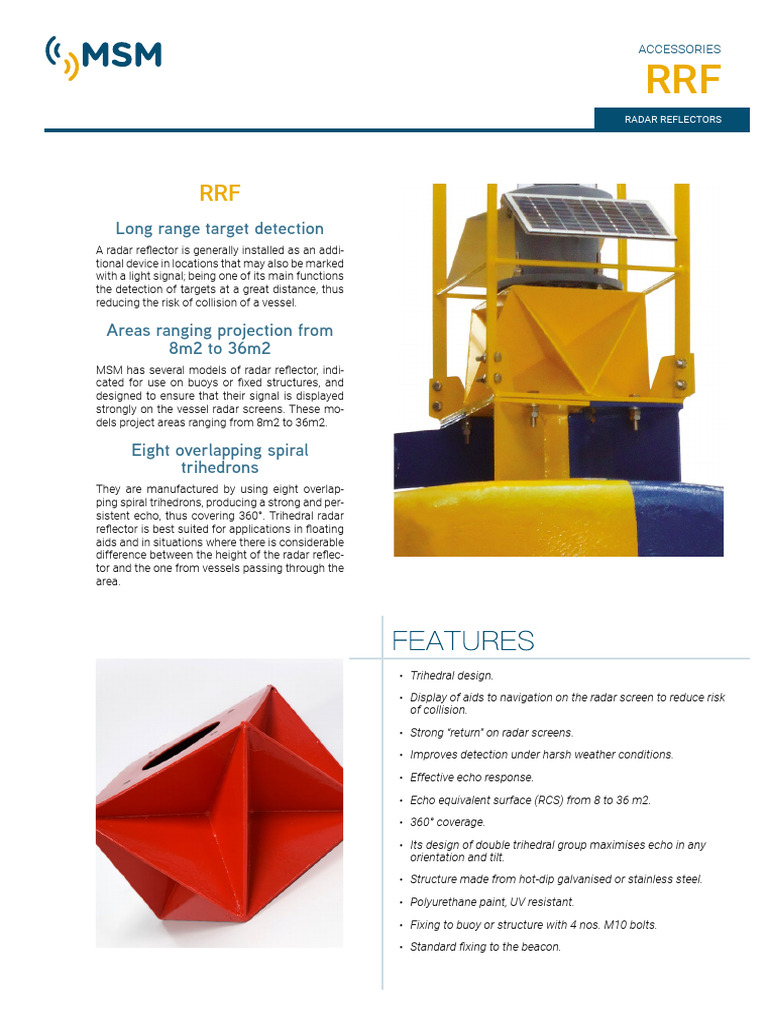 MSM

ACCESSORIES
RRF
RADAR REFLECTORS

RRF

Long range target detection

A radar reflector is generally installed as an additional device in locations that may also be marked with a light signal; being one of its main functions the detection of targets at a great distance, thus reducing the risk of collision of a vessel.

Areas ranging projection from 8m2 to 36m2

MSM has several models of radar reflector, indicated for use on buoys or fixed structures, and designed to ensure that their signal is displayed strongly on the vessel radar screens. These models project areas ranging from 8m2 to 36m2.

Eight overlapping spiral trihedrons

They are manufactured by using eight overlapping spiral trihedrons, producing a strong and persistent echo, thus covering 360°. Trihedral radar reflector is best suited for applications in floating aids and in situations where there is considerable difference between the height of the radar reflector and the one from vessels passing through the area.

FEATURES

• Trihedral design.
• Display of aids to navigation on the radar screen to reduce risk of collision.
• Strong "return" on radar screens.
• Improves detection under harsh weather conditions.
• Effective echo response.
• Echo equivalent surface (RCS) from 8 to 36 m2.
• 360° coverage.
• Its design of double trihedral group maximises echo in any orientation and tilt.
• Structure made from hot-dip galvanised or stainless steel.
• Polyurethane paint, UV resistant.
• Fixing to buoy or structure with 4 nos. M10 bolts.
• Standard fixing to the beacon.